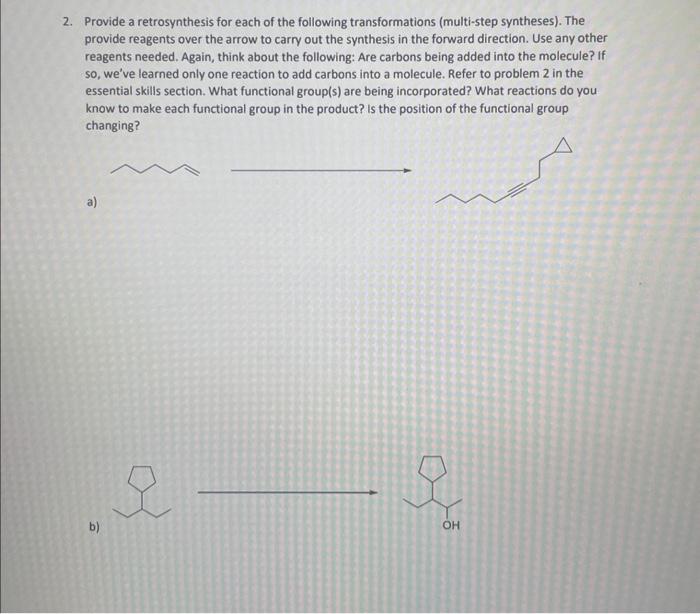 2. Provide a retrosynthesis for each of the following transformations (multi-step syntheses). The provide reagents over the arrow to carry out the synthesis in the forward direction. Use any other reagents needed. Again, think about the following: Are carbons being added into the molecule? If so, we've learned only one reaction to add carbons into a molecule. Refer to problem 2 in the essential skills section. What functional group(s) are being incorporated? What reactions do you know to make each functional group in the product? Is the position of the functional group changing?

a)

b)

OH